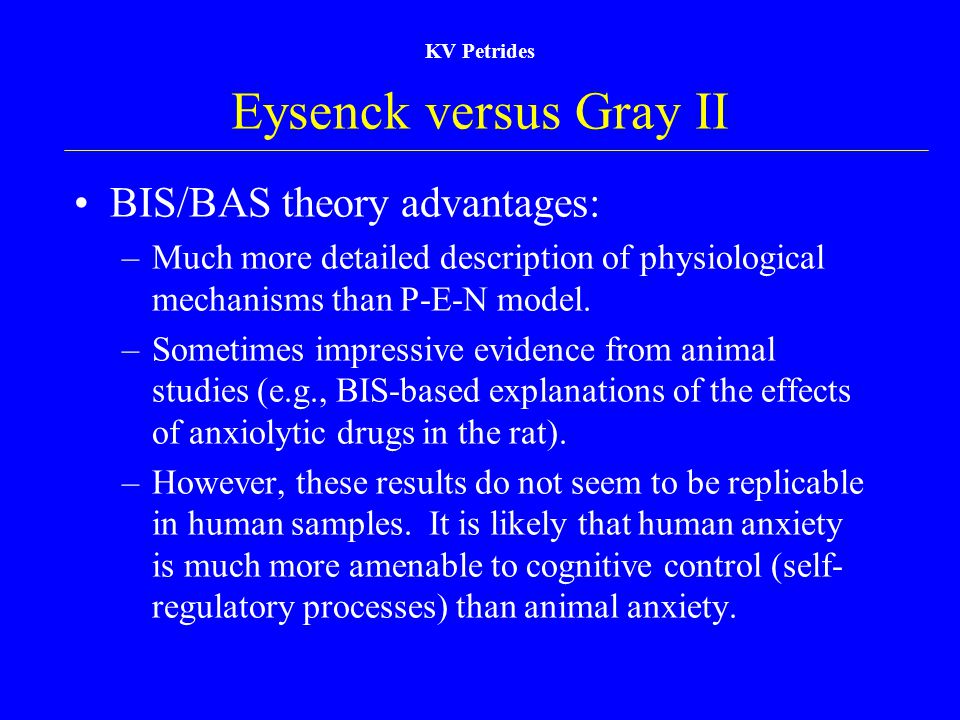 KV Petrides

Eysenck versus Gray II

• BIS/BAS theory advantages:
– Much more detailed description of physiological mechanisms than P-E-N model.
– Sometimes impressive evidence from animal studies (e.g., BIS-based explanations of the effects of anxiolytic drugs in the rat).
– However, these results do not seem to be replicable in human samples. It is likely that human anxiety is much more amenable to cognitive control (self-regulatory processes) than animal anxiety.